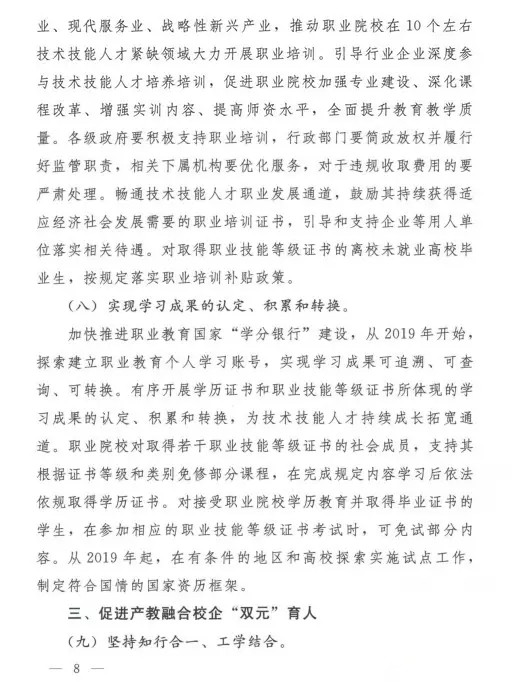 业、现代服务业、战略性新兴产业，推动职业院校在10个左右技术技能人才紧缺领域大力开展职业培训。引导行业企业深度参与技术技能人才培养培训，促进职业院校加强专业建设、深化课程改革、增强实训内容、提高师资水平，全面提升教育教学质量。各级政府要积极支持职业培训，行政部门要简政放权并履行好监管职责，相关下属机构要优化服务，对于违规收取费用的要严肃处理。畅通技术技能人才职业发展通道，鼓励其持续获得适应经济社会发展需要的职业培训证书，引导和支持企业等用人单位落实相关待遇。对取得职业技能等级证书的离校未就业高校毕业生，按规定落实职业培训补贴政策。

（八）实现学习成果的认定、积累和转换。

加快推进职业教育国家“学分银行”建设，从2019年开始，探索建立职业教育个人学习账号，实现学习成果可追溯、可查询、可转换。有序开展学历证书和职业技能等级证书所体现的学习成果的认定、积累和转换，为技术技能人才持续成长拓宽通道。职业院校对取得若干职业技能等级证书的社会成员，支持其根据证书等级和类别免修部分课程，在完成规定内容学习后依法依规取得学历证书。对接受职业院校学历教育并取得毕业证书的学生，在参加相应的职业技能等级证书考试时，可免试部分内容。从2019年起，在有条件的地区和高校探索实施试点工作，制定符合国情的国家资历框架。

三、促进产教融合校企“双元”育人

（九）坚持知行合一、工学结合。

— 8 —